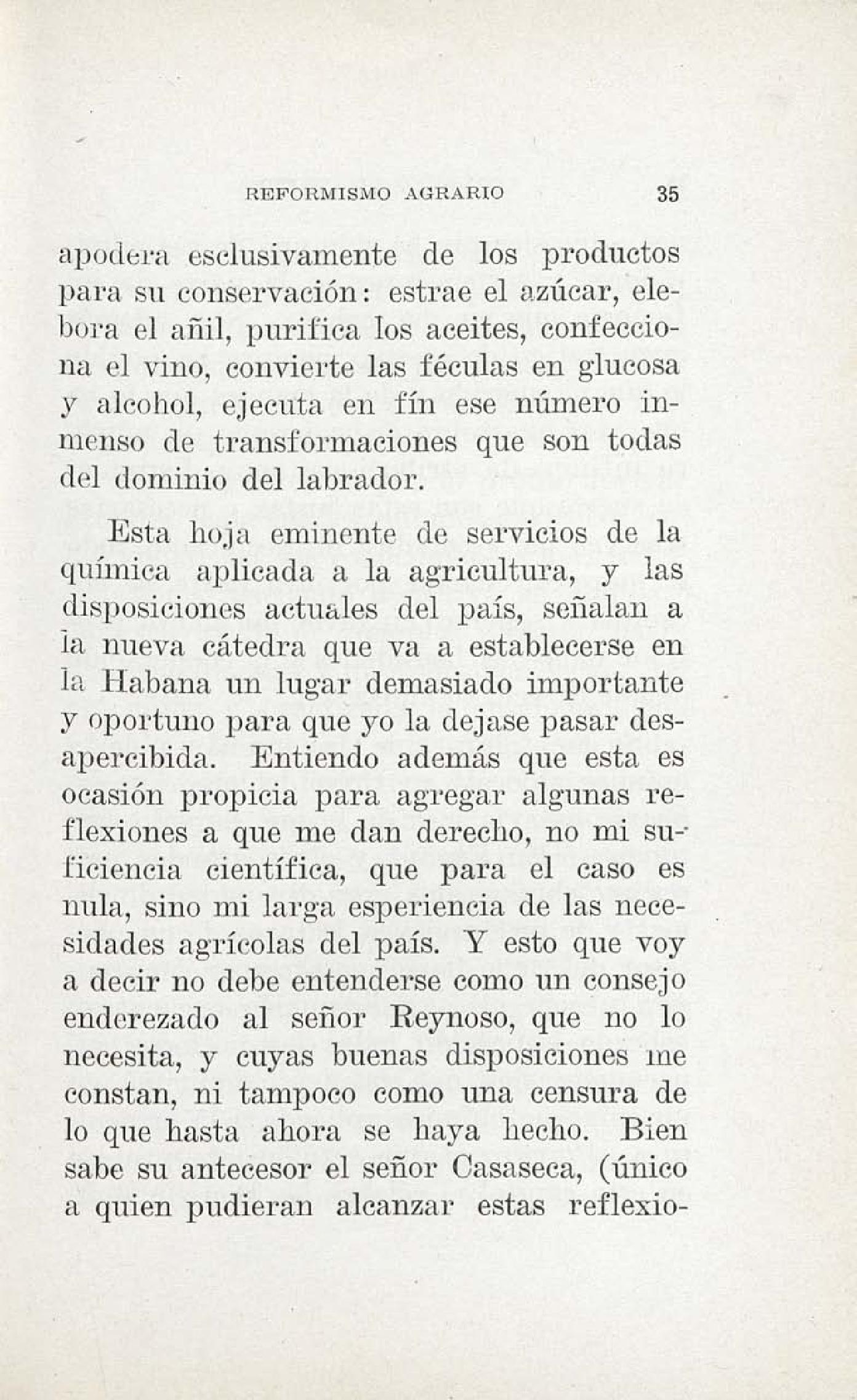 REFORMISMO AGRARIO 35

apodera esclusivamente de los productos para su conservación: estrae el azúcar, elebora el añil, purifica los aceites, confecciona el vino, convierte las féculas en glucosa y alcohol, ejecuta en fín ese número inmenso de transformaciones que son todas del dominio del labrador.

Esta hoja eminente de servicios de la química aplicada a la agricultura, y las disposiciones actuales del país, señalan a la nueva cátedra que va a establecerse en la Habana un lugar demasiado importante y oportuno para que yo la dejase pasar desapercibida. Entiendo además que esta es ocasión propicia para agregar algunas reflexiones a que me dan derecho, no mi suficiencia científica, que para el caso es nula, sino mi larga esperiencia de las necesidades agrícolas del país. Y esto que voy a decir no debe entenderse como un consejo enderezado al señor Reynoso, que no lo necesita, y cuyas buenas disposiciones me constan, ni tampoco como una censura de lo que hasta ahora se haya hecho. Bien sabe su antecesor el señor Casaseca, (único a quien pudieran alcanzar estas reflexio-